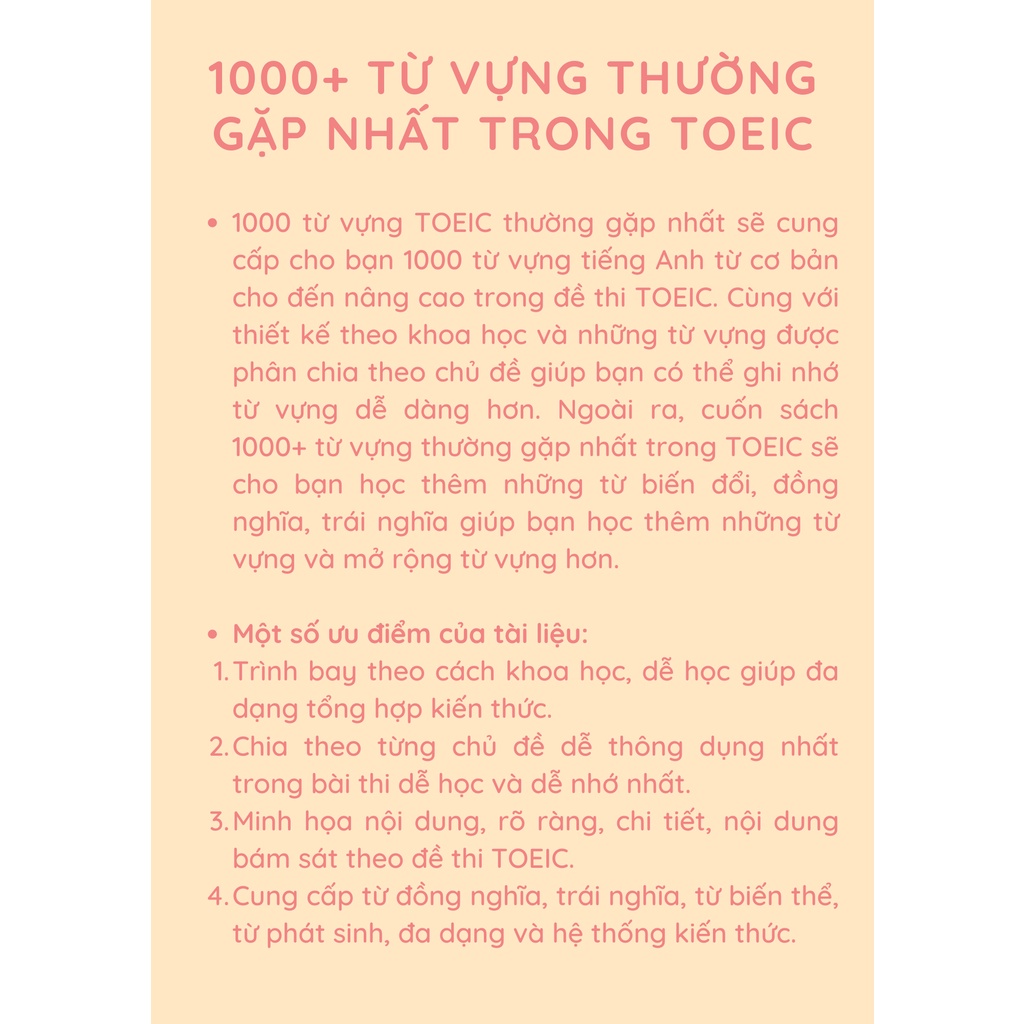 1000+ TỪ VỰNG THƯỜNG GẶP NHẤT TRONG TOEIC

• 1000 từ vựng TOEIC thường gặp nhất sẽ cung cấp cho bạn 1000 từ vựng tiếng Anh từ cơ bản cho đến nâng cao trong đề thi TOEIC. Cùng với thiết kế theo khoa học và những từ vựng được phân chia theo chủ đề giúp bạn có thể ghi nhớ từ vựng dễ dàng hơn. Ngoài ra, cuốn sách 1000+ từ vựng thường gặp nhất trong TOEIC sẽ cho bạn học thêm những từ biến đổi, đồng nghĩa, trái nghĩa giúp bạn học thêm những từ vựng và mở rộng từ vựng hơn.

• Một số ưu điểm của tài liệu:
1. Trình bay theo cách khoa học, dễ học giúp đa dạng tổng hợp kiến thức.
2. Chia theo từng chủ đề dễ thông dụng nhất trong bài thi dễ học và dễ nhớ nhất.
3. Minh họa nội dung, rõ ràng, chi tiết, nội dung bám sát theo đề thi TOEIC.
4. Cung cấp từ đồng nghĩa, trái nghĩa, từ biến thể, từ phát sinh, đa dạng và hệ thống kiến thức.